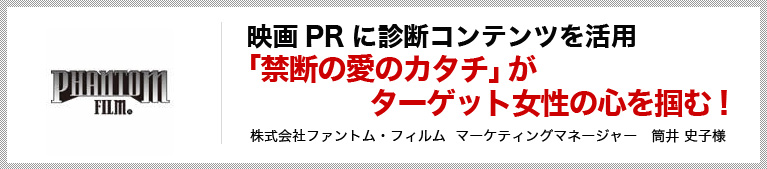 PHANTOM FILM.

映画 PR に診断コンテンツを活用
「禁断の愛のカタチ」が
ターゲット女性の心を掴む！

株式会社ファントム・フィルム　マーケティングマネージャー　筒井 史子様